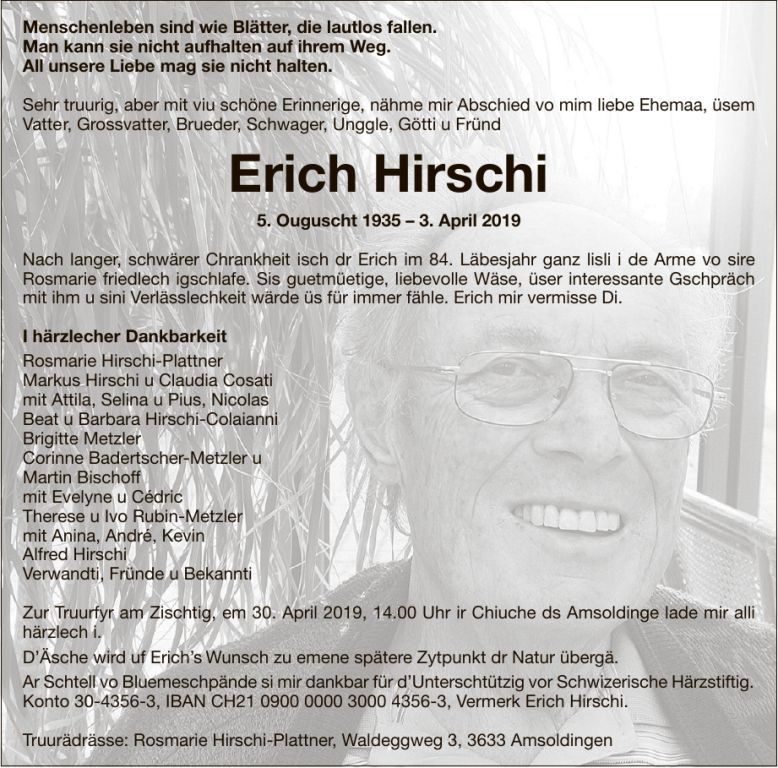 Menschenleben sind wie Blätter, die lautlos fallen.
Man kann sie nicht aufhalten auf ihrem Weg.
All unsere Liebe mag sie nicht halten.

Sehr truurig, aber mit viu schöne Erinnerige, nähme mir Abschied vo mim liebe Ehemaa, üsem Vatter, Grossvatter, Brueder, Schwager, Unggle, Götti u Fründ

Erich Hirschi

5. Ouguscht 1935 – 3. April 2019

Nach langer, schwärer Chrankheit isch dr Erich im 84. Läbesjahr ganz lisli i de Arme vo sire Rosmarie friedlech igschlafe. Sis guetmüetige, liebevolle Wäse, üser interessante Gschpräch mit ihm u sini Verlässlechkeit wärde üs für immer fähle. Erich mir vermisse Di.

I härzlecher Dankbarkeit
Rosmarie Hirschi-Plattner
Markus Hirschi u Claudia Cosati
mit Attila, Selina u Pius, Nicolas
Beat u Barbara Hirschi-Colaianni
Brigitte Metzler
Corinne Badertscher-Metzler u
Martin Bischoff
mit Evelyne u Cédric
Therese u Ivo Rubin-Metzler
mit Anina, André, Kevin
Alfred Hirschi
Verwandti, Fründe u Bekannti

Zur Truurfyr am Zischtig, em 30. April 2019, 14.00 Uhr ir Chiuche ds Amsoldinge lade mir alli härzlech i.

D'Äsche wird uf Erich's Wunsch zu emene spätere Zytpunkt dr Natur übergä.

Ar Schtell vo Bluemeschpände si mir dankbar für d'Unterschtützig vor Schwizerische Härzstiftig. Konto 30-4356-3, IBAN CH21 0900 0000 3000 4356-3, Vermerk Erich Hirschi.

Truurädrässe: Rosmarie Hirschi-Plattner, Waldeggweg 3, 3633 Amsoldingen